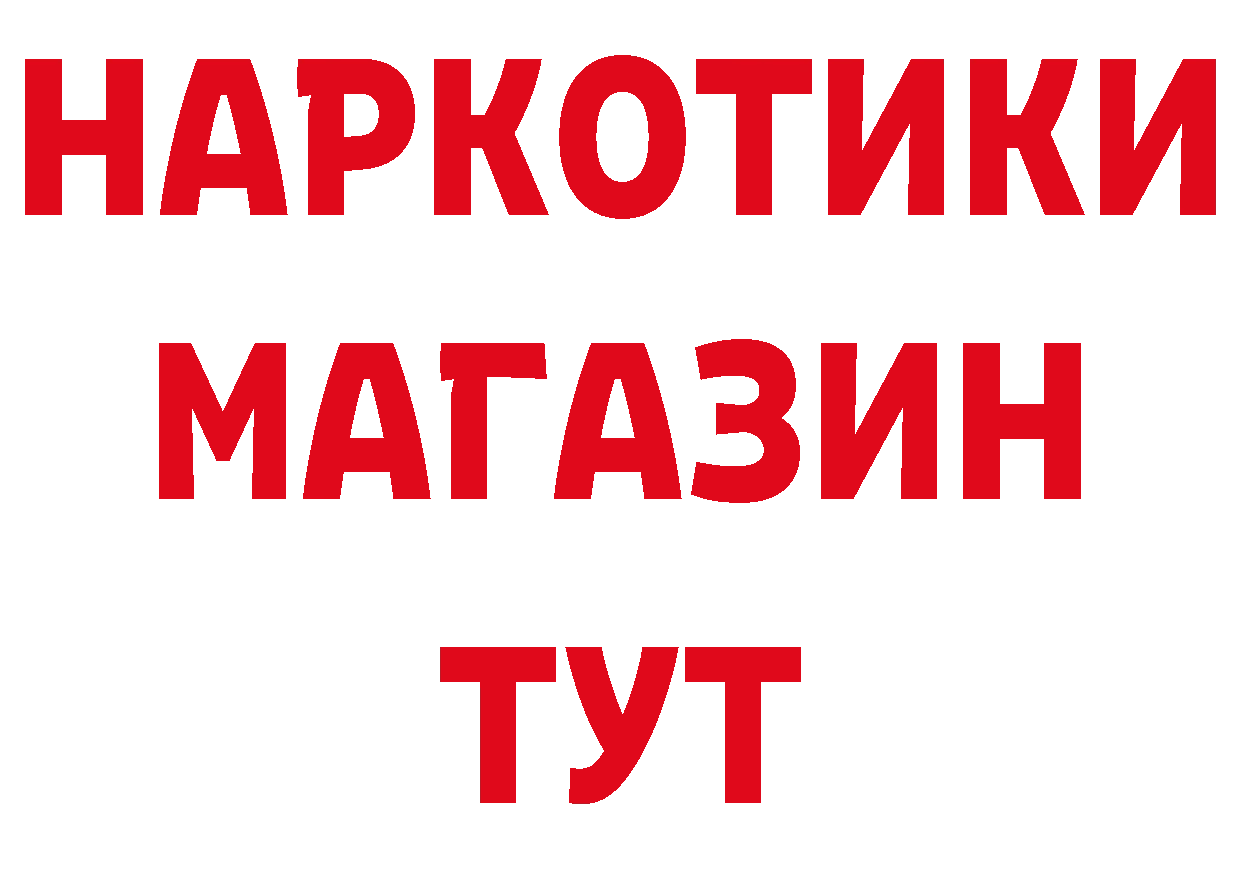 НАРКОТИКИ
МАГАЗИН
ТУТ